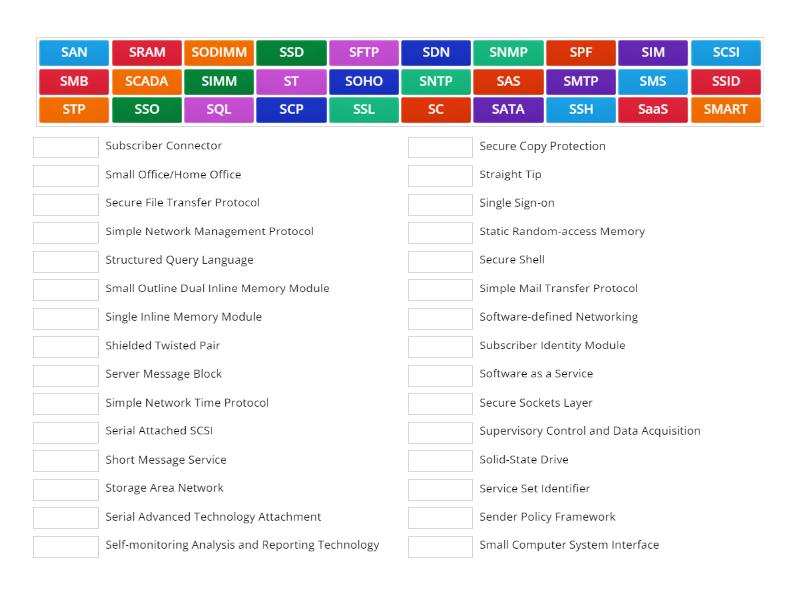 SAN SRAM SODIMM SSD SFTP SDN SNMP SPF SIM SCSI
SMB SCADA SIMM ST SOHO SNTP SAS SMTP SMS SSID
STP SSO SQL SCP SSL SC SATA SSH SaaS SMART

Subscriber Connector
Small Office/Home Office
Secure File Transfer Protocol
Simple Network Management Protocol
Structured Query Language
Small Outline Dual Inline Memory Module
Single Inline Memory Module
Shielded Twisted Pair
Server Message Block
Simple Network Time Protocol
Serial Attached SCSI
Short Message Service
Storage Area Network
Serial Advanced Technology Attachment
Self-monitoring Analysis and Reporting Technology

Secure Copy Protection
Straight Tip
Single Sign-on
Static Random-access Memory
Secure Shell
Simple Mail Transfer Protocol
Software-defined Networking
Subscriber Identity Module
Software as a Service
Secure Sockets Layer
Supervisory Control and Data Acquisition
Solid-State Drive
Service Set Identifier
Sender Policy Framework
Small Computer System Interface